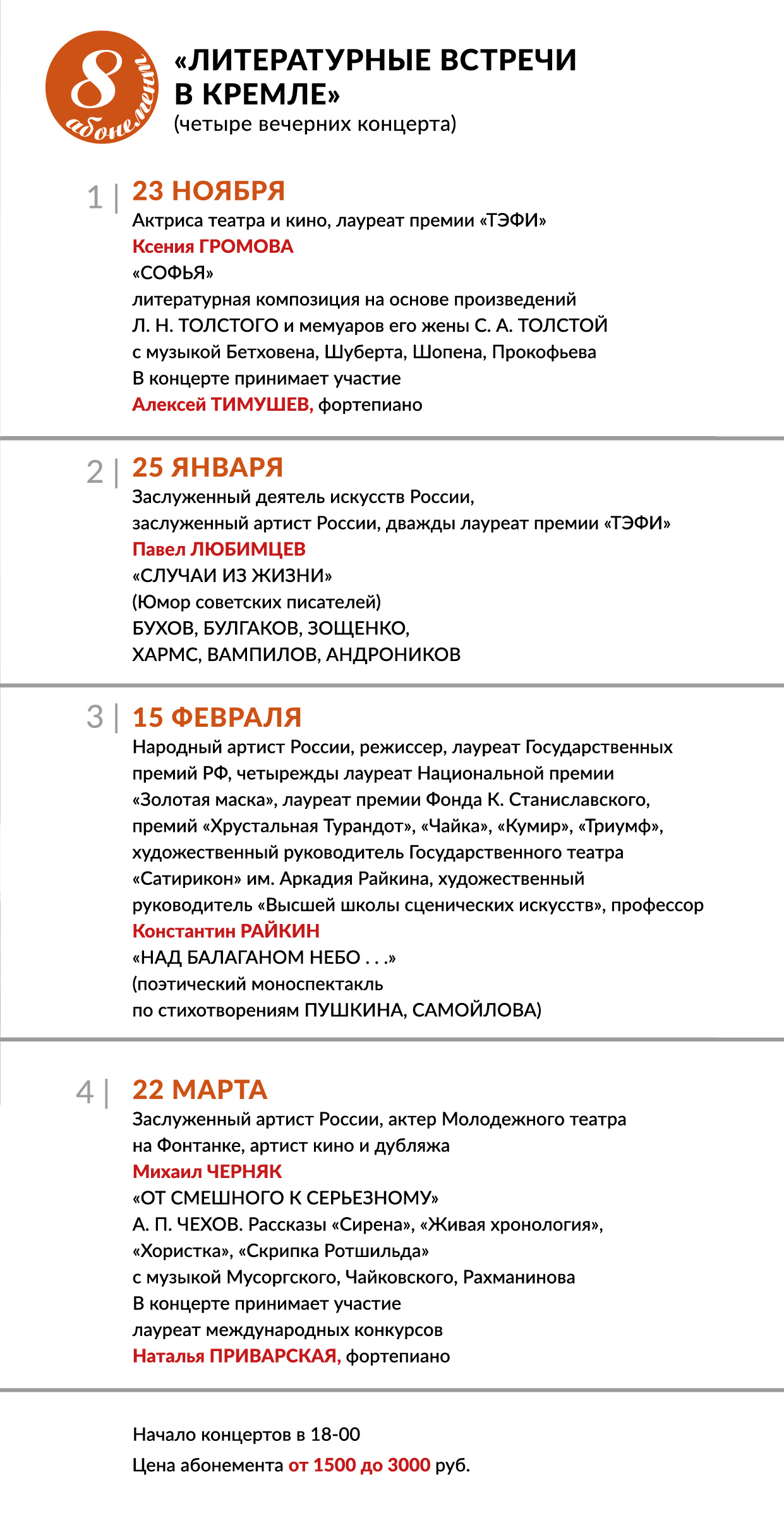 8 абонемент

«ЛИТЕРАТУРНЫЕ ВСТРЕЧИ В КРЕМЛЕ»
(четыре вечерних концерта)

1 | 23 НОЯБРЯ
Актриса театра и кино, лауреат премии «ТЭФИ»
Ксения ГРОМОВА
«СОФЬЯ»
литературная композиция на основе произведений
Л. Н. ТОЛСТОГО и мемуаров его жены С. А. ТОЛСТОЙ
с музыкой Бетховена, Шуберта, Шопена, Прокофьева
В концерте принимает участие
Алексей ТИМУШЕВ, фортепиано

2 | 25 ЯНВАРЯ
Заслуженный деятель искусств России,
заслуженный артист России, дважды лауреат премии «ТЭФИ»
Павел ЛЮБИМЦЕВ
«СЛУЧАИ ИЗ ЖИЗНИ»
(Юмор советских писателей)
БУХОВ, БУЛГАКОВ, ЗОЩЕНКО,
ХАРМС, ВАМПИЛОВ, АНДРОНИКОВ

3 | 15 ФЕВРАЛЯ
Народный артист России, режиссер, лауреат Государственных премий РФ, четырежды лауреат Национальной премии «Золотая маска», лауреат премии Фонда К. Станиславского, премий «Хрустальная Турандот», «Чайка», «Кумир», «Триумф», художественный руководитель Государственного театра «Сатирикон» им. Аркадия Райкина, художественный руководитель «Высшей школы сценических искусств», профессор
Константин РАЙКИН
«НАД БАЛАГАНОМ НЕБО . . .»
(поэтический моноспектакль
по стихотворениям ПУШКИНА, САМОЙЛОВА)

4 | 22 МАРТА
Заслуженный артист России, актер Молодежного театра
на Фонтанке, артист кино и дубляжа
Михаил ЧЕРНЯК
«ОТ СМЕШНОГО К СЕРЬЕЗНОМУ»
А. П. ЧЕХОВ. Рассказы «Сирена», «Живая хронология»,
«Хористка», «Скрипка Ротшильда»
с музыкой Мусоргского, Чайковского, Рахманинова
В концерте принимает участие
лауреат международных конкурсов
Наталья ПРИВАРСКАЯ, фортепиано

Начало концертов в 18-00
Цена абонемента от 1500 до 3000 руб.